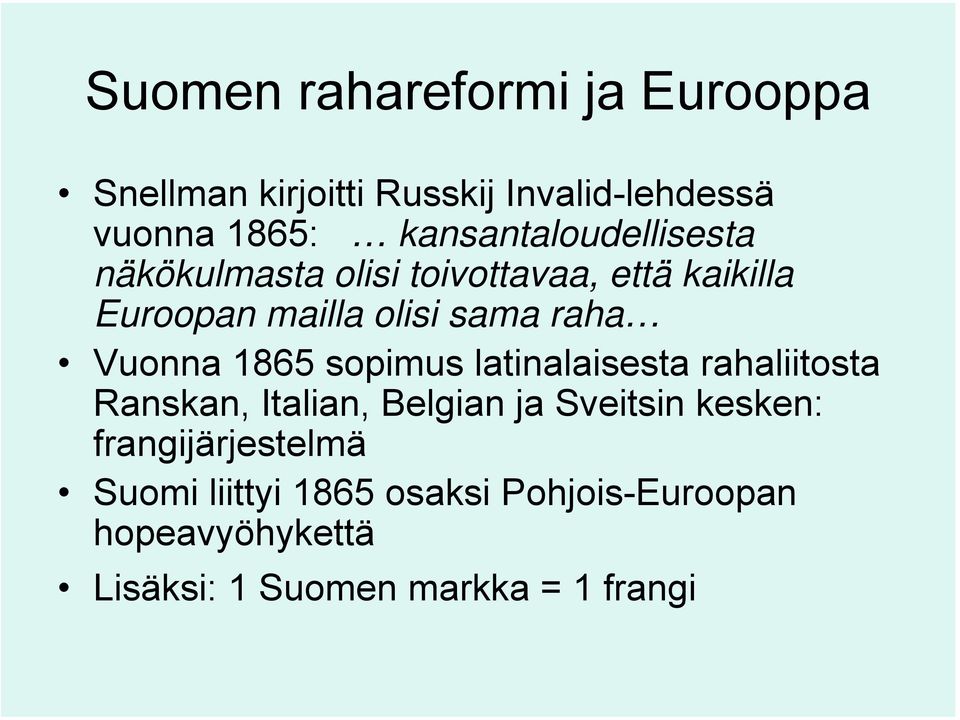 Suomen rahareformi ja Eurooppa

• Snellman kirjoitti Russkij Invalid-lehdessä vuonna 1865: … kansantaloudellisesta näkökulmasta olisi toivottavaa, että kaikilla Euroopan mailla olisi sama raha…

• Vuonna 1865 sopimus latinalaisesta rahaliitosta Ranskan, Italian, Belgian ja Sveitsin kesken: frangijärjestelmä

• Suomi liittyi 1865 osaksi Pohjois-Euroopan hopeavyöhykettä

• Lisäksi: 1 Suomen markka = 1 frangi